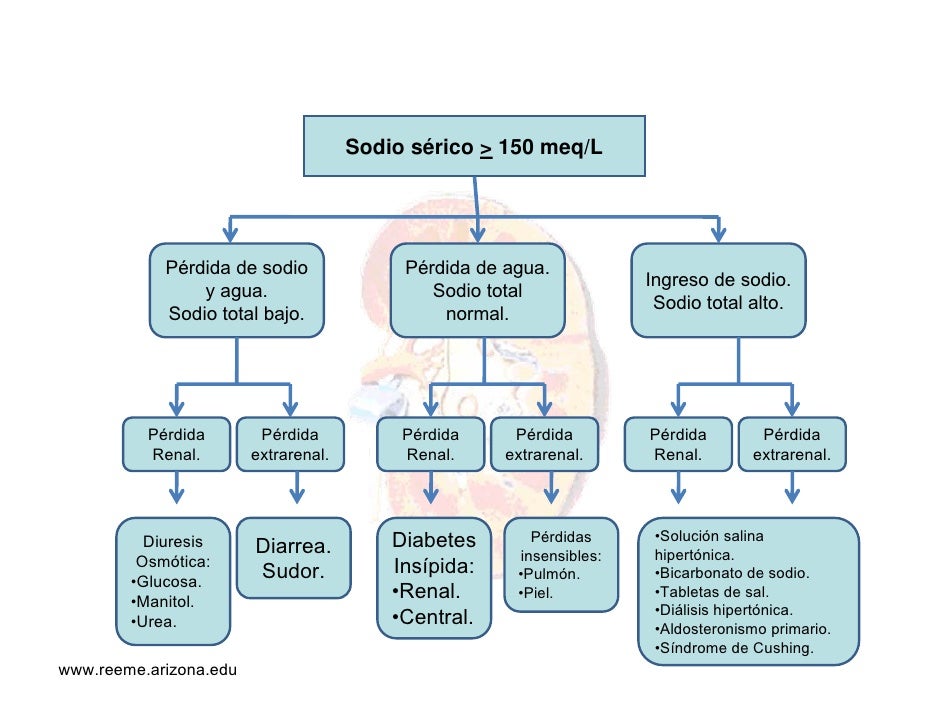 Sodio sérico $\geq$ 150 meq/L

Pérdida de sodio y agua. Sodio total bajo.

Pérdida de agua. Sodio total normal.

Ingreso de sodio. Sodio total alto.

Pérdida Renal.

Pérdida extrarenal.

Pérdida Renal.

Pérdida extrarenal.

Pérdida Renal.

Pérdida extrarenal.

Diuresis Osmótica:
•Glucosa.
•Manitol.
•Urea.

Diarrea.
Sudor.

Diabetes Insípida:
•Renal.
•Central.

Pérdidas insensibles:
•Pulmón.
•Piel.

•Solución salina hipertónica.
•Bicarbonato de sodio.
•Tabletas de sal.
•Diálisis hipertónica.
•Aldosteronismo primario.
•Síndrome de Cushing.

www.reeme.arizona.edu